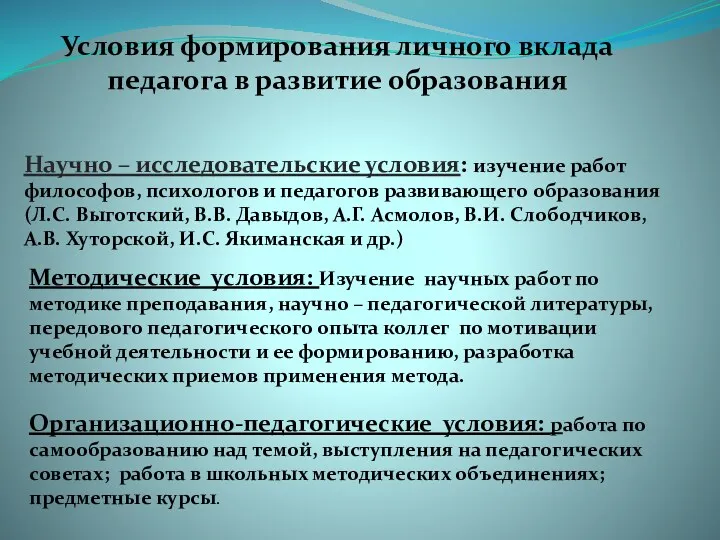 Условия формирования личного вклада педагога в развитие образования

Научно – исследовательские условия: изучение работ философов, психологов и педагогов развивающего образования (Л.С. Выготский, В.В. Давыдов, А.Г. Асмолов, В.И. Слободчиков, А.В. Хуторской, И.С. Якиманская и др.)

Методические условия: Изучение научных работ по методике преподавания, научно – педагогической литературы, передового педагогического опыта коллег по мотивации учебной деятельности и ее формированию, разработка методических приемов применения метода.

Организационно-педагогические условия: работа по самообразованию над темой, выступления на педагогических советах; работа в школьных методических объединениях; предметные курсы.